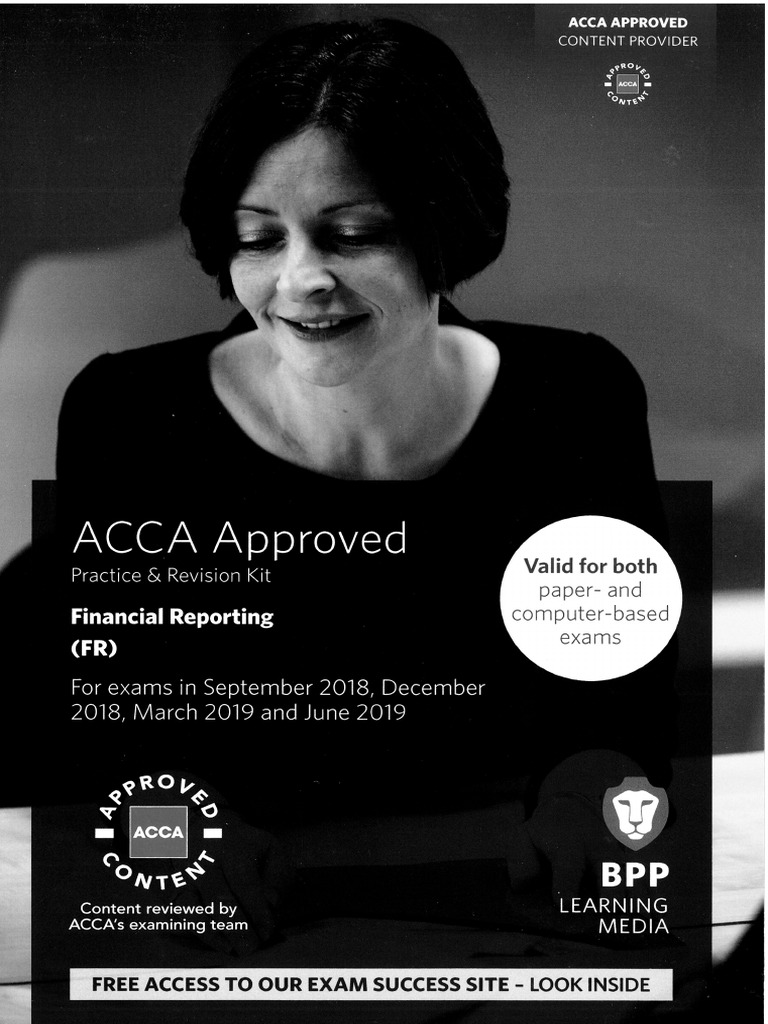 ACCA APPROVED
CONTENT PROVIDER

APPROVED
ACCA
CONTENT

ACCA Approved
Practice & Revision Kit

Financial Reporting
(FR)

For exams in September 2018, December 2018, March 2019 and June 2019

Valid for both paper- and computer-based exams

APPROVED
ACCA
CONTENT

Content reviewed by ACCA's examining team

BPP
LEARNING
MEDIA

FREE ACCESS TO OUR EXAM SUCCESS SITE - LOOK INSIDE